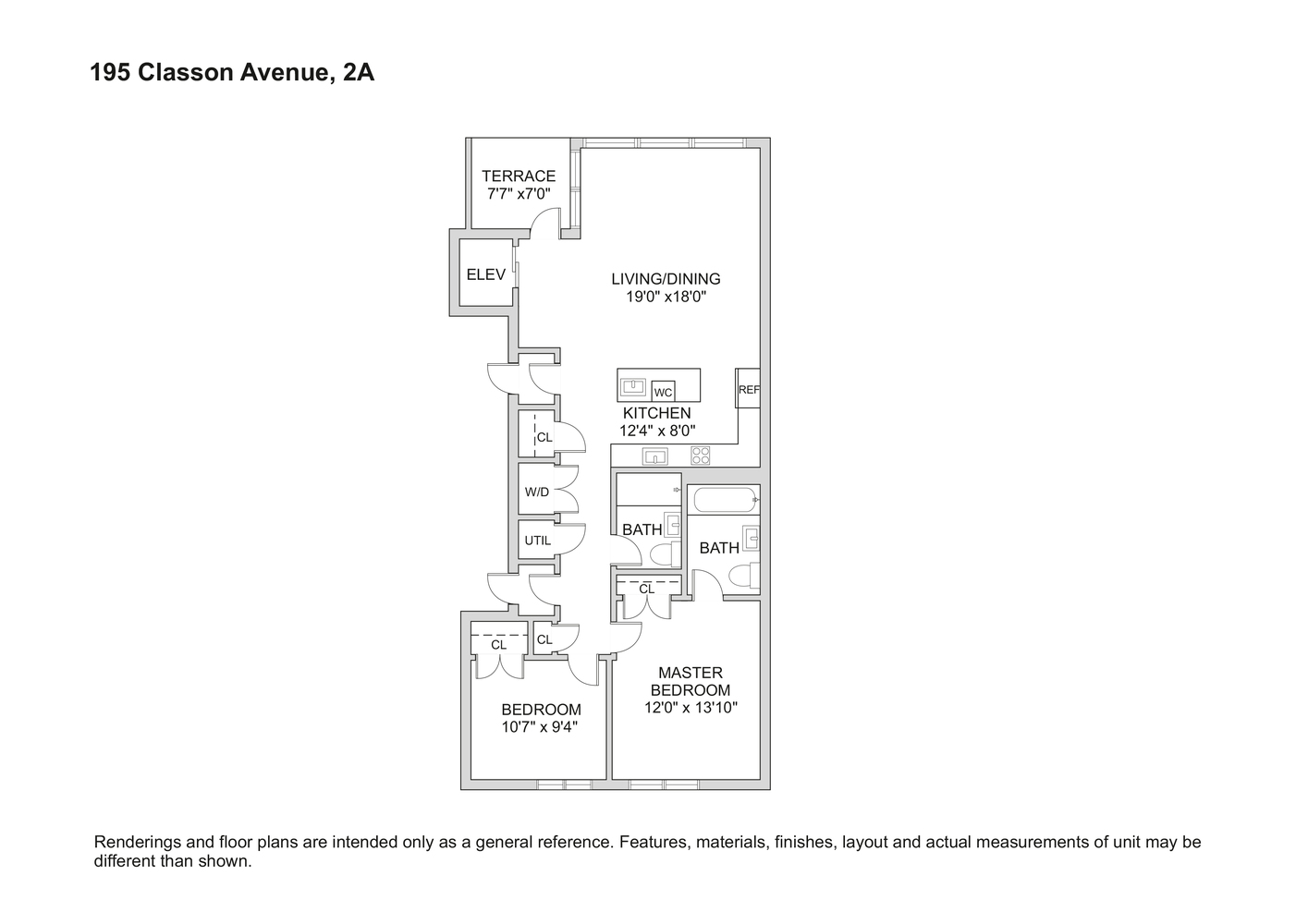 195 Classon Avenue, 2A

TERRACE
7'7" x7'0"

ELEV

LIVING/DINING
19'0" x18'0"

WC

REF

KITCHEN
12'4" x 8'0"

CL

W/D

UTIL

BATH

BATH

CL

CL

CL

MASTER
BEDROOM
12'0" x 13'10"

BEDROOM
10'7" x 9'4"

Renderings and floor plans are intended only as a general reference. Features, materials, finishes, layout and actual measurements of unit may be different than shown.